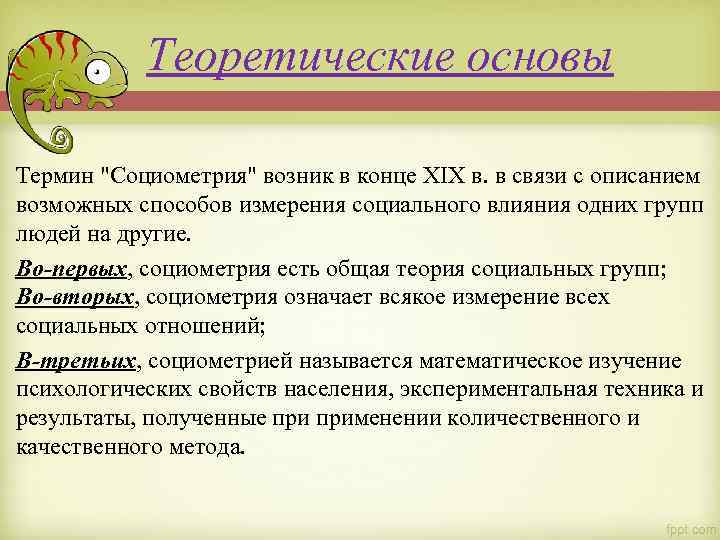 Теоретические основы

Термин "Социометрия" возник в конце XIX в. в связи с описанием возможных способов измерения социального влияния одних групп людей на другие.

Во-первых, социометрия есть общая теория социальных групп; Во-вторых, социометрия означает всякое измерение всех социальных отношений;

В-третьих, социометрией называется математическое изучение психологических свойств населения, экспериментальная техника и результаты, полученные при применении количественного и качественного метода.

fppt.com